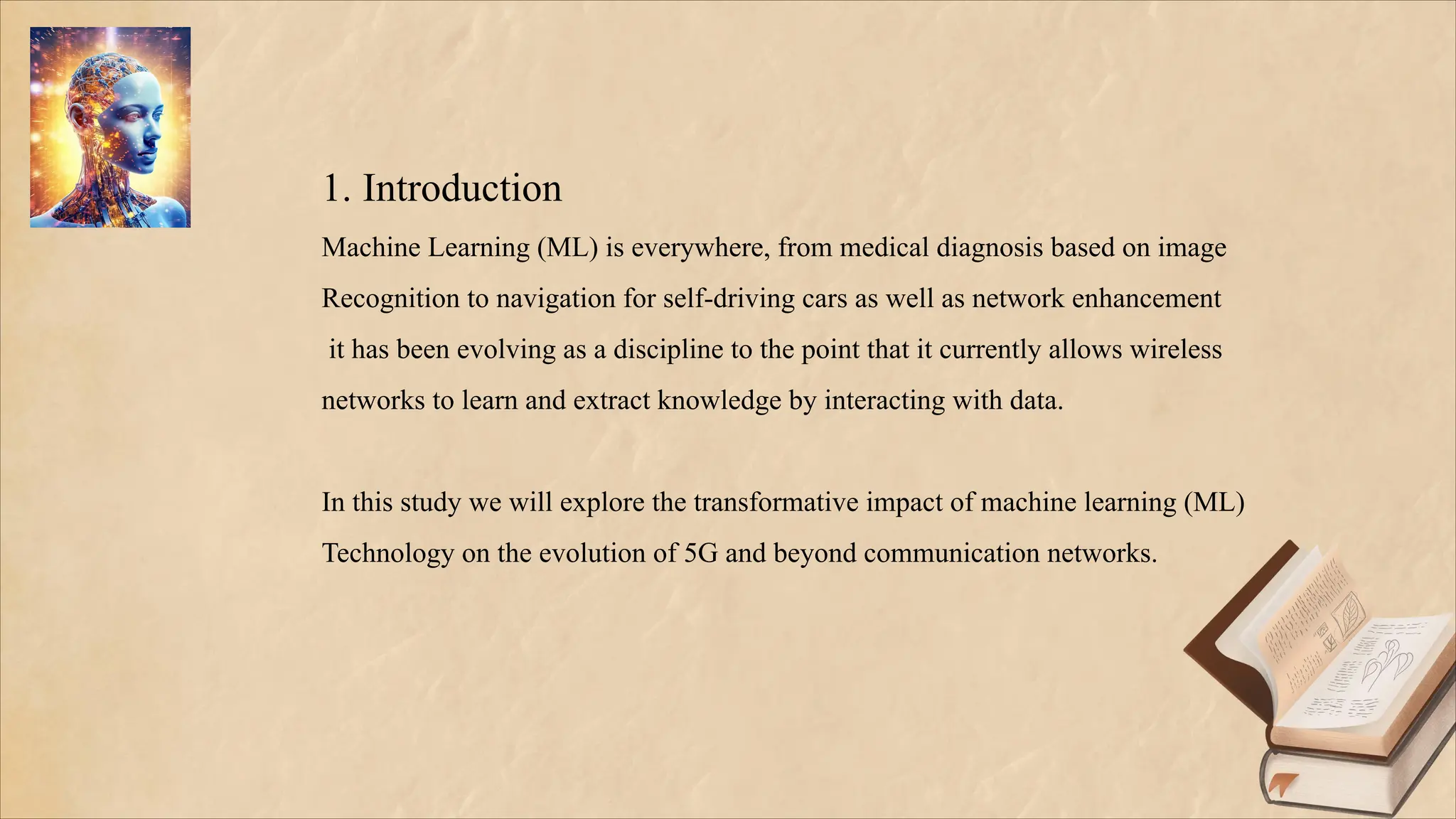 1. Introduction

Machine Learning (ML) is everywhere, from medical diagnosis based on image Recognition to navigation for self-driving cars as well as network enhancement it has been evolving as a discipline to the point that it currently allows wireless networks to learn and extract knowledge by interacting with data.

In this study we will explore the transformative impact of machine learning (ML) Technology on the evolution of 5G and beyond communication networks.